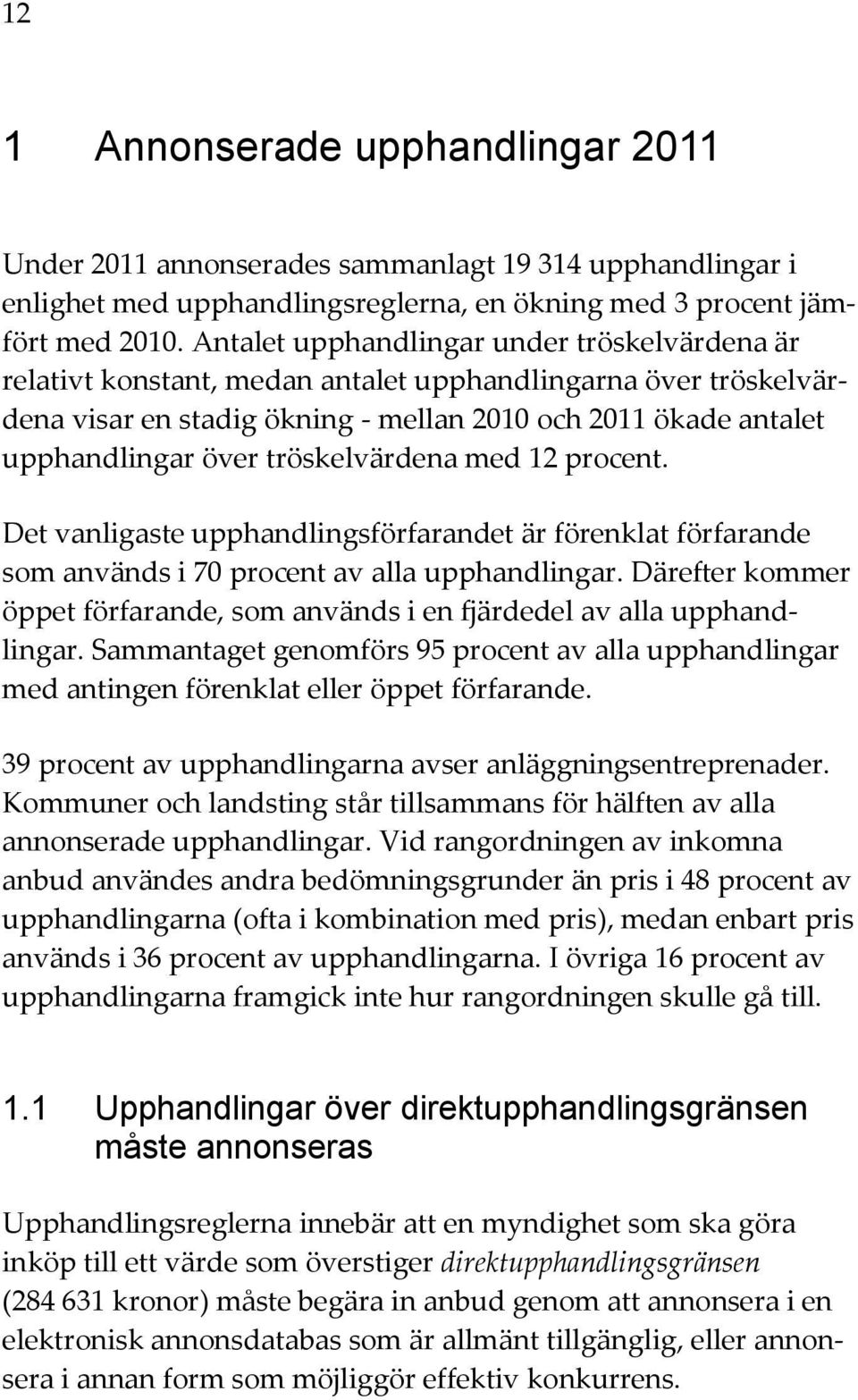 12

1 Annonserade upphandlingar 2011

Under 2011 annonserades sammanlagt 19 314 upphandlingar i enlighet med upphandlingsreglerna, en ökning med 3 procent jämfört med 2010. Antalet upphandlingar under tröskelvärdena är relativt konstant, medan antalet upphandlingarna över tröskelvärdena visar en stadig ökning - mellan 2010 och 2011 ökade antalet upphandlingar över tröskelvärdena med 12 procent.

Det vanligaste upphandlingsförfarandet är förenklat förfarande som används i 70 procent av alla upphandlingar. Därefter kommer öppet förfarande, som används i en fjärdedel av alla upphandlingar. Sammantaget genomförs 95 procent av alla upphandlingar med antingen förenklat eller öppet förfarande.

39 procent av upphandlingarna avser anläggningsentreprenader. Kommuner och landsting står tillsammans för hälften av alla annonserade upphandlingar. Vid rangordningen av inkomna anbud användes andra bedömningsgrunder än pris i 48 procent av upphandlingarna (ofta i kombination med pris), medan enbart pris används i 36 procent av upphandlingarna. I övriga 16 procent av upphandlingarna framgick inte hur rangordningen skulle gå till.

1.1 Upphandlingar över direktupphandlingsgränsen måste annonseras

Upphandlingsreglerna innebär att en myndighet som ska göra inköp till ett värde som överstiger direktupphandlingsgränsen (284 631 kronor) måste begära in anbud genom att annonsera i en elektronisk annonsdatabas som är allmänt tillgänglig, eller annonsera i annan form som möjliggör effektiv konkurrens.